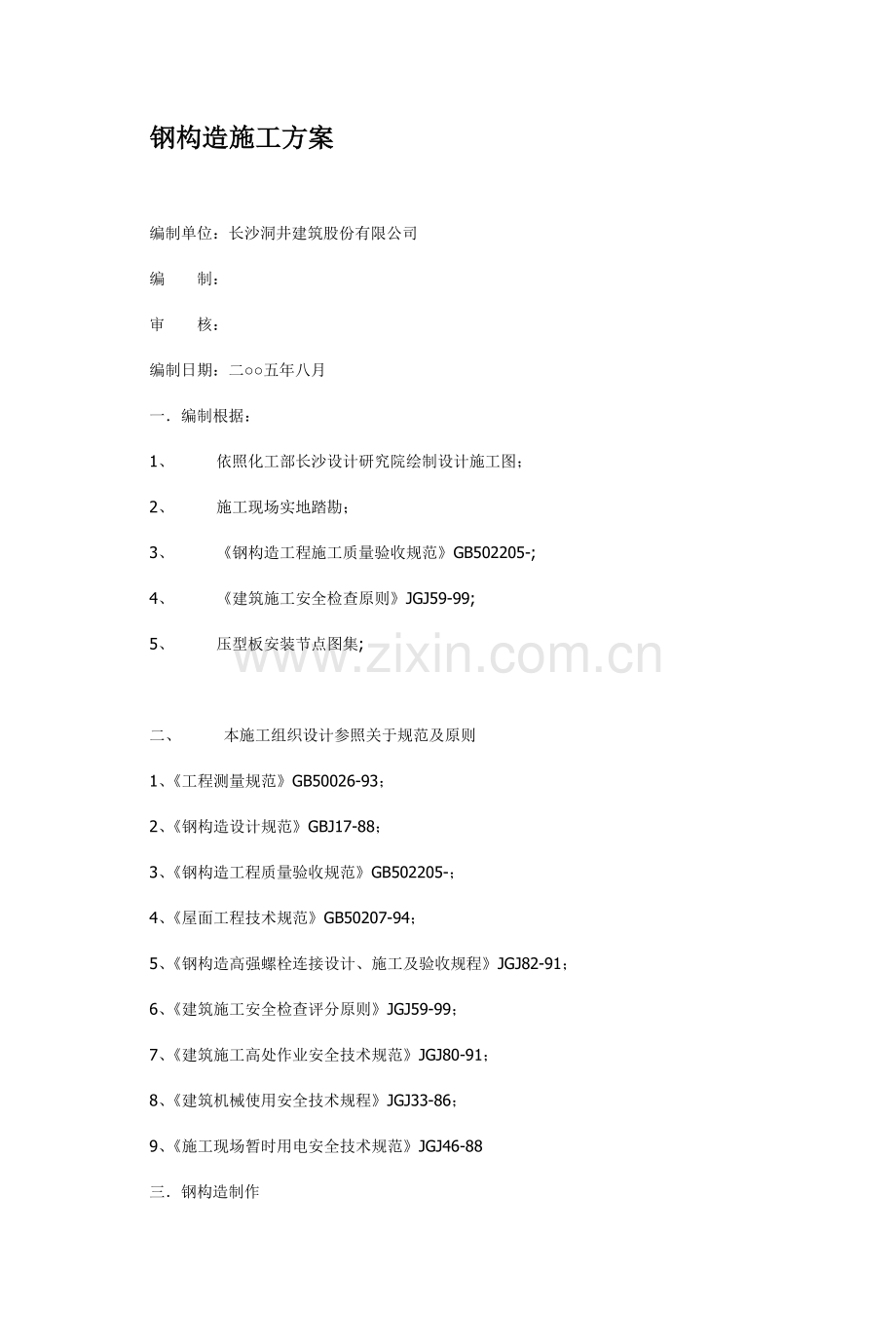 钢构造施工方案

编制单位：长沙洞井建筑股份有限公司

编　　制：

审　　核：

编制日期：二○○五年八月

一．编制根据：

1、　　依照化工部长沙设计研究院绘制设计施工图；

2、　　施工现场实地踏勘；

3、　　《钢构造工程施工质量验收规范》GB502205-;

4、　　《建筑施工安全检查原则》JGJ59-99;

5、　　压型板安装节点图集;

www.zixin.com.cn

二、　　本施工组织设计参照关于规范及原则

1、《工程测量规范》GB50026-93；

2、《钢构造设计规范》GBJ17-88；

3、《钢构造工程质量验收规范》GB502205-；

4、《屋面工程技术规范》GB50207-94；

5、《钢构造高强螺栓连接设计、施工及验收规程》JGJ82-91；

6、《建筑施工安全检查评分原则》JGJ59-99；

7、《建筑施工高处作业安全技术规范》JGJ80-91；

8、《建筑机械使用安全技术规程》JGJ33-86；

9、《施工现场暂时用电安全技术规范》JGJ46-88

三．钢构造制作